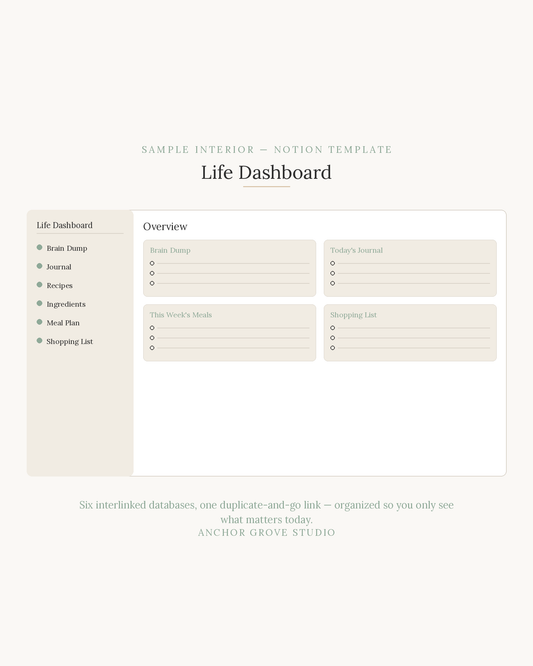 SAMPLE INTERIOR — NOTION TEMPLATE

Life Dashboard

Life Dashboard

Brain Dump
Journal
Recipes
Ingredients
Meal Plan
Shopping List

Overview

Brain Dump

Today's Journal

This Week's Meals

Shopping List

Six interlinked databases, one duplicate-and-go link — organized so you only see what matters today.

ANCHOR GROVE STUDIO